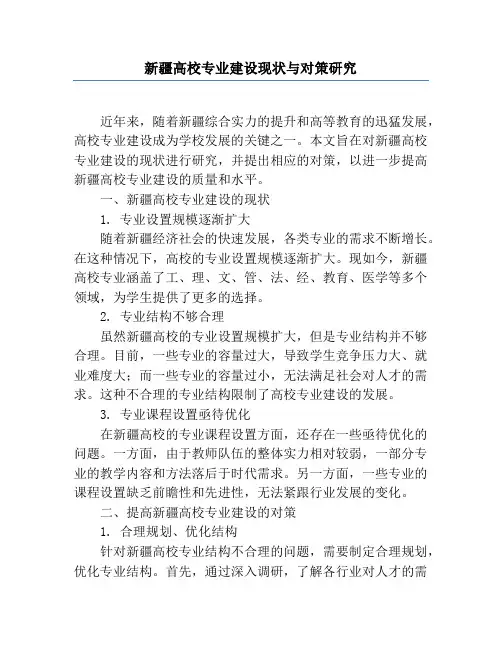 新疆高校专业建设现状与对策研究

近年来，随着新疆综合实力的提升和高等教育的迅猛发展，高校专业建设成为学校发展的关键之一。本文旨在对新疆高校专业建设的现状进行研究，并提出相应的对策，以进一步提高新疆高校专业建设的质量和水平。

一、新疆高校专业建设的现状

1. 专业设置规模逐渐扩大

随着新疆经济社会的快速发展，各类专业的需求不断增长。在这种情况下，高校的专业设置规模逐渐扩大。现如今，新疆高校专业涵盖了工、理、文、管、法、经、教育、医学等多个领域，为学生提供了更多的选择。

2. 专业结构不够合理

虽然新疆高校的专业设置规模扩大，但是专业结构并不够合理。目前，一些专业的容量过大，导致学生竞争压力大、就业难度大；而一些专业的容量过小，无法满足社会对人才的需求。这种不合理的专业结构限制了高校专业建设的发展。

3. 专业课程设置亟待优化

在新疆高校的专业课程设置方面，还存在一些亟待优化的问题。一方面，由于教师队伍的整体实力相对较弱，一部分专业的教学内容和方法落后于时代需求。另一方面，一些专业的课程设置缺乏前瞻性和先进性，无法紧跟行业发展的变化。

二、提高新疆高校专业建设的对策

1. 合理规划、优化结构

针对新疆高校专业结构不合理的问题，需要制定合理规划，优化专业结构。首先，通过深入调研，了解各行业对人才的需